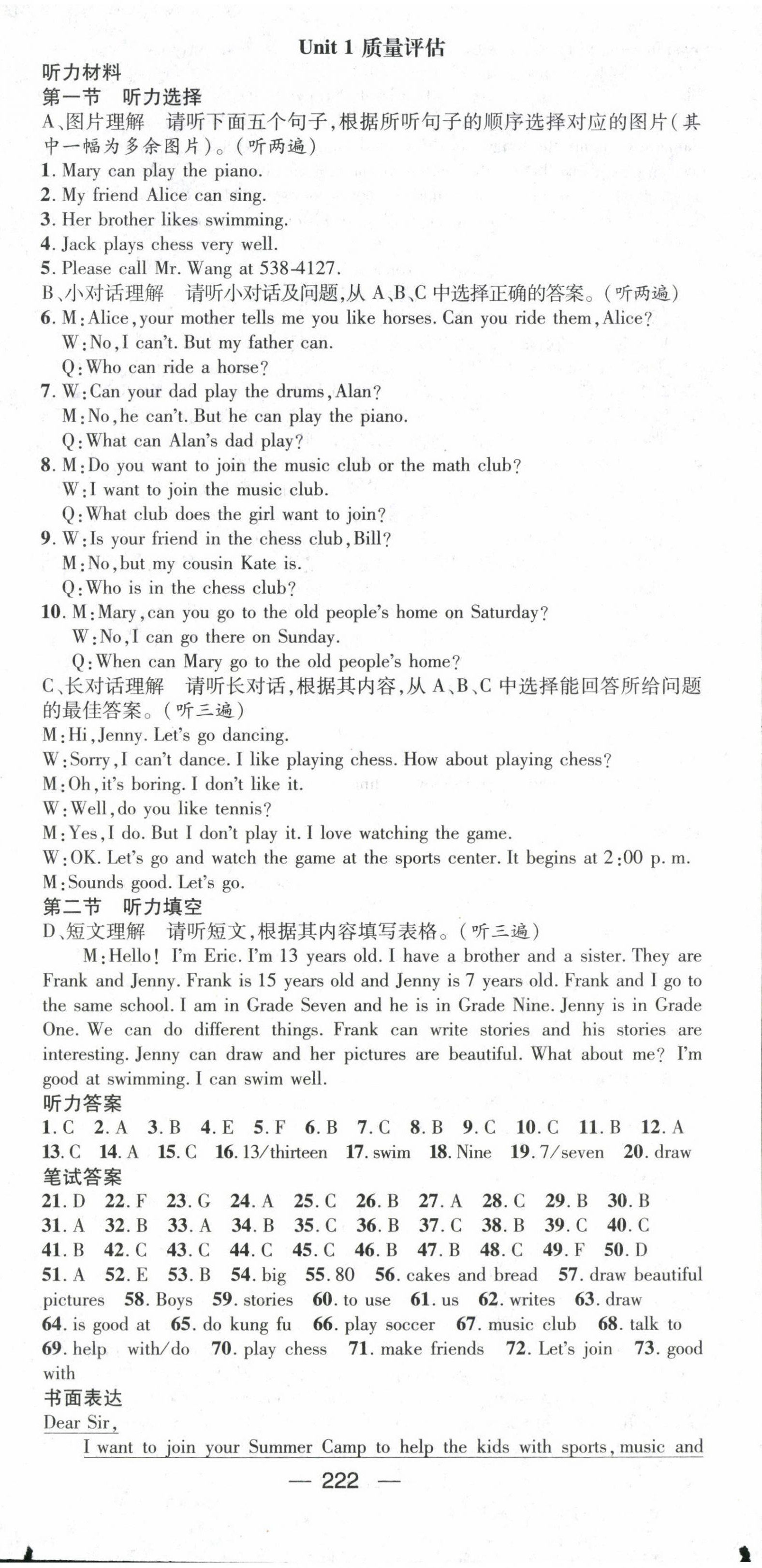 Unit 1 质量评估

听力材料
第一节 听力选择
A、图片理解 请听下面五个句子，根据所听句子的顺序选择对应的图片（其中一幅为多余图片）。（听两遍）
1. Mary can play the piano.
2. My friend Alice can sing.
3. Her brother likes swimming.
4. Jack plays chess very well.
5. Please call Mr. Wang at 538-4127.
B、小对话理解 请听小对话及问题，从 A、B、C 中选择正确的答案。（听两遍）
6. M: Alice, your mother tells me you like horses. Can you ride them, Alice?
W: No, I can't. But my father can.
Q: Who can ride a horse?
7. W: Can your dad play the drums, Alan?
M: No, he can't. But he can play the piano.
Q: What can Alan's dad play?
8. M: Do you want to join the music club or the math club?
W: I want to join the music club.
Q: What club does the girl want to join?
9. W: Is your friend in the chess club, Bill?
M: No, but my cousin Kate is.
Q: Who is in the chess club?
10. M: Mary, can you go to the old people's home on Saturday?
W: No, I can go there on Sunday.
Q: When can Mary go to the old people's home?
C、长对话理解 请听长对话，根据其内容，从 A、B、C 中选择能回答所给问题的最佳答案。（听三遍）
M: Hi, Jenny. Let's go dancing.
W: Sorry, I can't dance. I like playing chess. How about playing chess?
M: Oh, it's boring. I don't like it.
W: Well, do you like tennis?
M: Yes, I do. But I don't play it. I love watching the game.
W: OK. Let's go and watch the game at the sports center. It begins at 2:00 p. m.
M: Sounds good. Let's go.
第二节 听力填空
D、短文理解 请听短文，根据其内容填写表格。（听三遍）
M: Hello! I'm Eric. I'm 13 years old. I have a brother and a sister. They are Frank and Jenny. Frank is 15 years old and Jenny is 7 years old. Frank and I go to the same school. I am in Grade Seven and he is in Grade Nine. Jenny is in Grade One. We can do different things. Frank can write stories and his stories are interesting. Jenny can draw and her pictures are beautiful. What about me? I'm good at swimming. I can swim well.
听力答案
1. C 2. A 3. B 4. E 5. F 6. B 7. C 8. B 9. C 10. C 11. B 12. A 13. C 14. A 15. C 16. 13/thirteen 17. swim 18. Nine 19. 7/seven 20. draw
笔试答案
21. D 22. F 23. G 24. A 25. C 26. B 27. A 28. C 29. B 30. B 31. A 32. B 33. A 34. B 35. C 36. B 37. C 38. B 39. C 40. C 41. B 42. C 43. C 44. C 45. C 46. B 47. B 48. C 49. F 50. D 51. A 52. E 53. B 54. big 55. 80 56. cakes and bread 57. draw beautiful pictures 58. Boys 59. stories 60. to use 61. us 62. writes 63. draw 64. is good at 65. do kung fu 66. play soccer 67. music club 68. talk to 69. help with/do 70. play chess 71. make friends 72. Let's join 73. good with
书面表达
Dear Sir,
I want to join your Summer Camp to help the kids with sports, music and

— 222 —